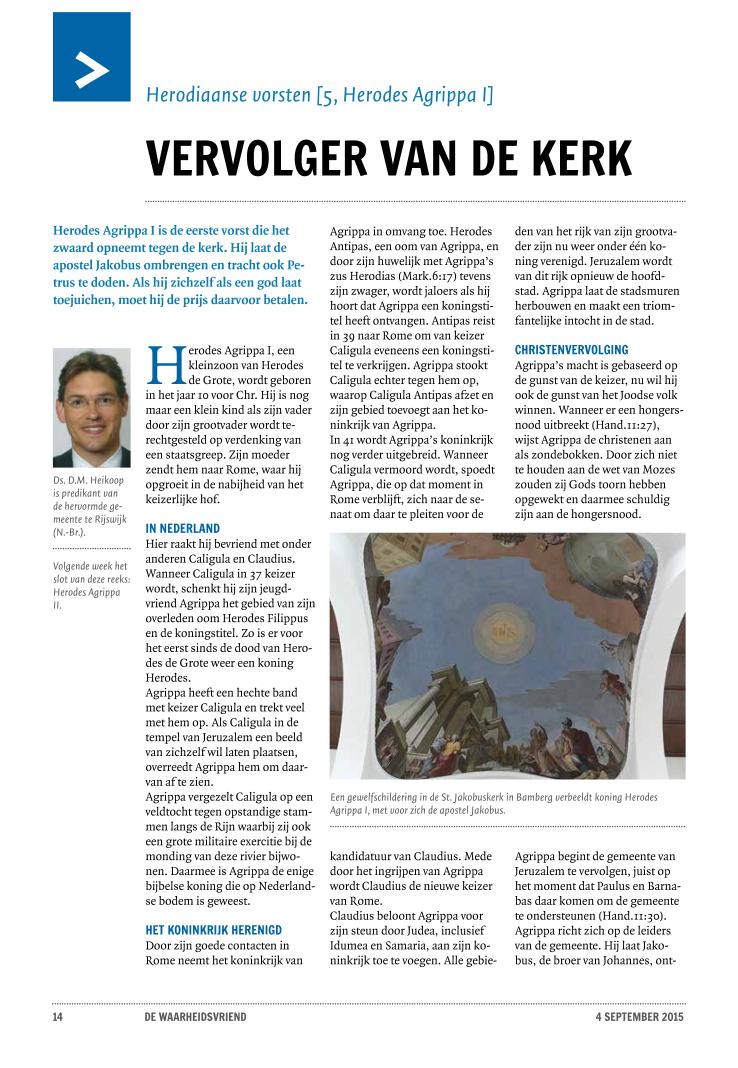 >

Herodiaanse vorsten [5, Herodes Agrippa I]

VERVOLGER VAN DE KERK

Herodes Agrippa I is de eerste vorst die het zwaard opneemt tegen de kerk. Hij laat de apostel Jakobus ombrengen en tracht ook Petrus te doden. Als hij zichzelf als een god laat toejuichen, moet hij de prijs daarvoor betalen.

Ds. D.M. Heikoop is predikant van de hervormde gemeente te Rijswijk (N.-Br.).

Volgende week het slot van deze reeks: Herodes Agrippa II.

Herodes Agrippa I, een kleinzoon van Herodes de Grote, wordt geboren in het jaar 10 voor Chr. Hij is nog maar een klein kind als zijn vader door zijn grootvader wordt terechtgesteld op verdenking van een staatsgreep. Zijn moeder zendt hem naar Rome, waar hij opgroeit in de nabijheid van het keizerlijke hof.

IN NEDERLAND
Hier raakt hij bevriend met onder anderen Caligula en Claudius. Wanneer Caligula in 37 keizer wordt, schenkt hij zijn jeugdvriend Agrippa het gebied van zijn overleden oom Herodes Filippus en de koningstitel. Zo is er voor het eerst sinds de dood van Herodes de Grote weer een koning Herodes.
Agrippa heeft een hechte band met keizer Caligula en trekt veel met hem op. Als Caligula in de tempel van Jeruzalem een beeld van zichzelf wil laten plaatsen, overreedt Agrippa hem om daarvan af te zien.
Agrippa vergezelt Caligula op een veldtocht tegen opstandige stammen langs de Rijn waarbij zij ook een grote militaire exercitie bij de monding van deze rivier bijwonen. Daarmee is Agrippa de enige bijbelse koning die op Nederlandse bodem is geweest.

HET KONINKRIJK HERENIGD
Door zijn goede contacten in Rome neemt het koninkrijk van Agrippa in omvang toe. Herodes Antipas, een oom van Agrippa, en door zijn huwelijk met Agrippa's zus Herodias (Mark.6:17) tevens zijn zwager, wordt jaloers als hij hoort dat Agrippa een koningstitel heeft ontvangen. Antipas reist in 39 naar Rome om van keizer Caligula eveneens een koningstitel te verkrijgen. Agrippa stookt Caligula echter tegen hem op, waarop Caligula Antipas afzet en zijn gebied toevoegt aan het koninkrijk van Agrippa.
In 41 wordt Agrippa's koninkrijk nog verder uitgebreid. Wanneer Caligula vermoord wordt, spoedt Agrippa, die op dat moment in Rome verblijft, zich naar de senaat om daar te pleiten voor de kandidatuur van Claudius. Mede door het ingrijpen van Agrippa wordt Claudius de nieuwe keizer van Rome.
Claudius beloont Agrippa voor zijn steun door Judea, inclusief Idumea en Samaria, aan zijn koninkrijk toe te voegen. Alle gebieden van het rijk van zijn grootvader zijn nu weer onder één koning verenigd. Jeruzalem wordt van dit rijk opnieuw de hoofdstad. Agrippa laat de stadsmuren herbouwen en maakt een triomfantelijke intocht in de stad.

CHRISTENVERVOLGING
Agrippa's macht is gebaseerd op de gunst van de keizer, nu wil hij ook de gunst van het Joodse volk winnen. Wanneer er een hongersnood uitbreekt (Hand.11:27), wijst Agrippa de christenen aan als zondebokken. Door zich niet te houden aan de wet van Mozes zouden zij Gods toorn hebben opgewekt en daarmee schuldig zijn aan de hongersnood.

Een gewelfschildering in de St. Jakobuskerk in Bamberg verbeeldt koning Herodes Agrippa I, met voor zich de apostel Jakobus.

Agrippa begint de gemeente van Jeruzalem te vervolgen, juist op het moment dat Paulus en Barnabas daar komen om de gemeente te ondersteunen (Hand.11:30). Agrippa richt zich op de leiders van de gemeente. Hij laat Jakobus, de broer van Johannes, ont-

14 DE WAARHEIDSVRIEND 4 SEPTEMBER 2015